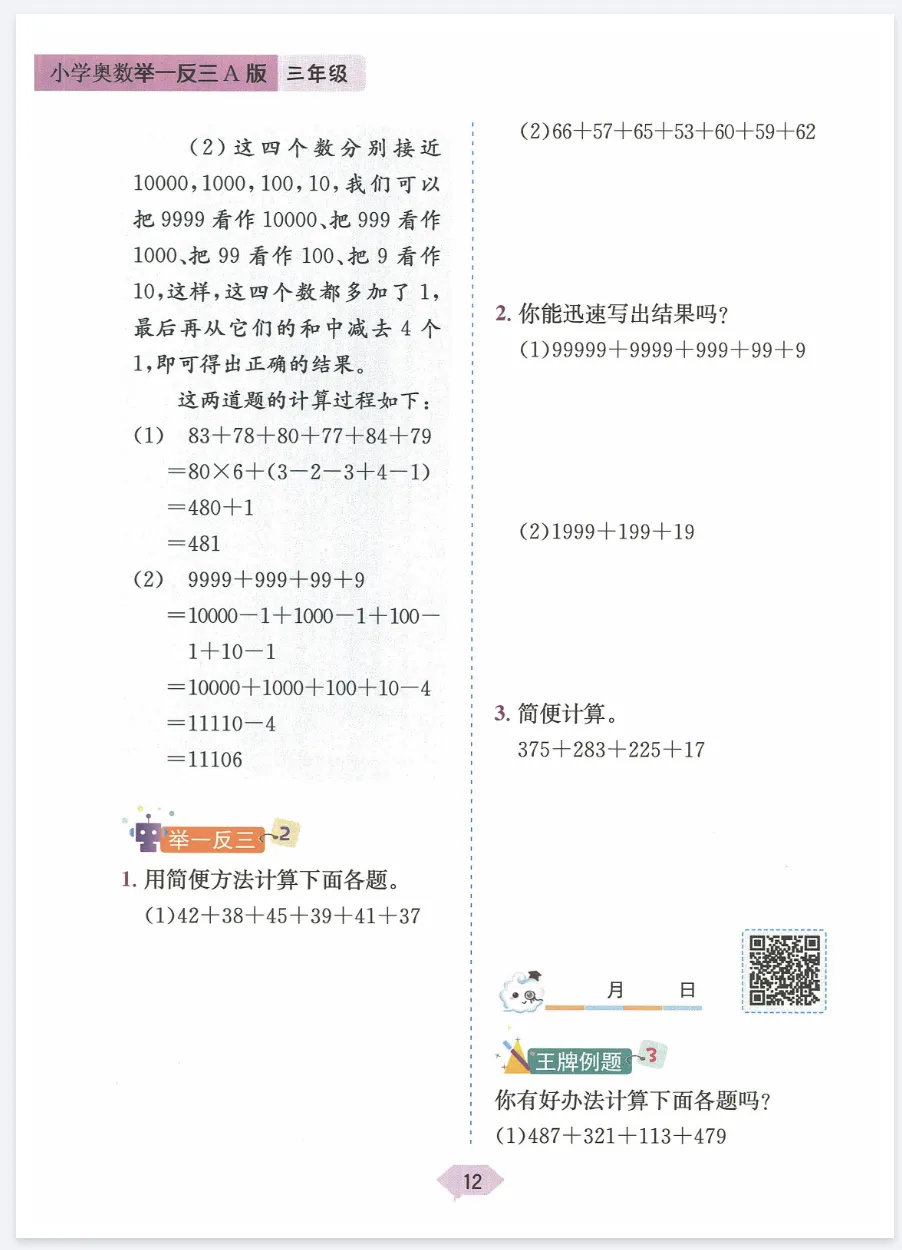 小学奥数举一反三A版 三年级

(2)这四个数分别接近10000,1000,100,10,我们可以把9999看作10000、把999看作1000、把99看作100、把9看作10,这样,这四个数都多加了1,最后再从它们的和中减去4个1,即可得出正确的结果。

这两道题的计算过程如下:

(1) $83+78+80+77+84+79$
$=80\times6+(3-2-3+4-1)$
$=480+1$
$=481$

(2) $9999+999+99+9$
$=10000-1+1000-1+100-1+10-1$
$=10000+1000+100+10-4$
$=11110-4$
$=11106$

举一反三 2

1. 用简便方法计算下面各题。
(1)$42+38+45+39+41+37$

(2)$66+57+65+53+60+59+62$

2. 你能迅速写出结果吗?
(1)$99999+9999+999+99+9$

(2)$1999+199+19$

3. 简便计算。
$375+283+225+17$

月 日

王牌例题 3

你有好办法计算下面各题吗?
(1)$487+321+113+479$

12